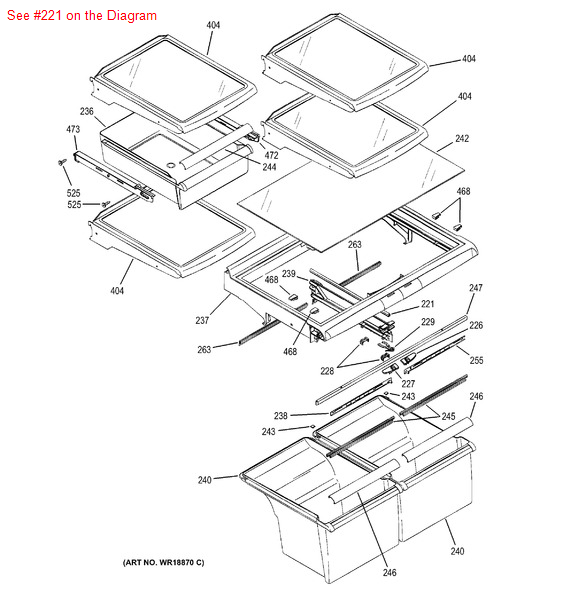 See #221 on the Diagram

404
404
404
236
473
472
244
242
525
525
468
404
263
468
239
247
237
221
229
226
263
468
228
255
227
243
246
238
245
243
240
240
246
(ART NO. WR18870 C)